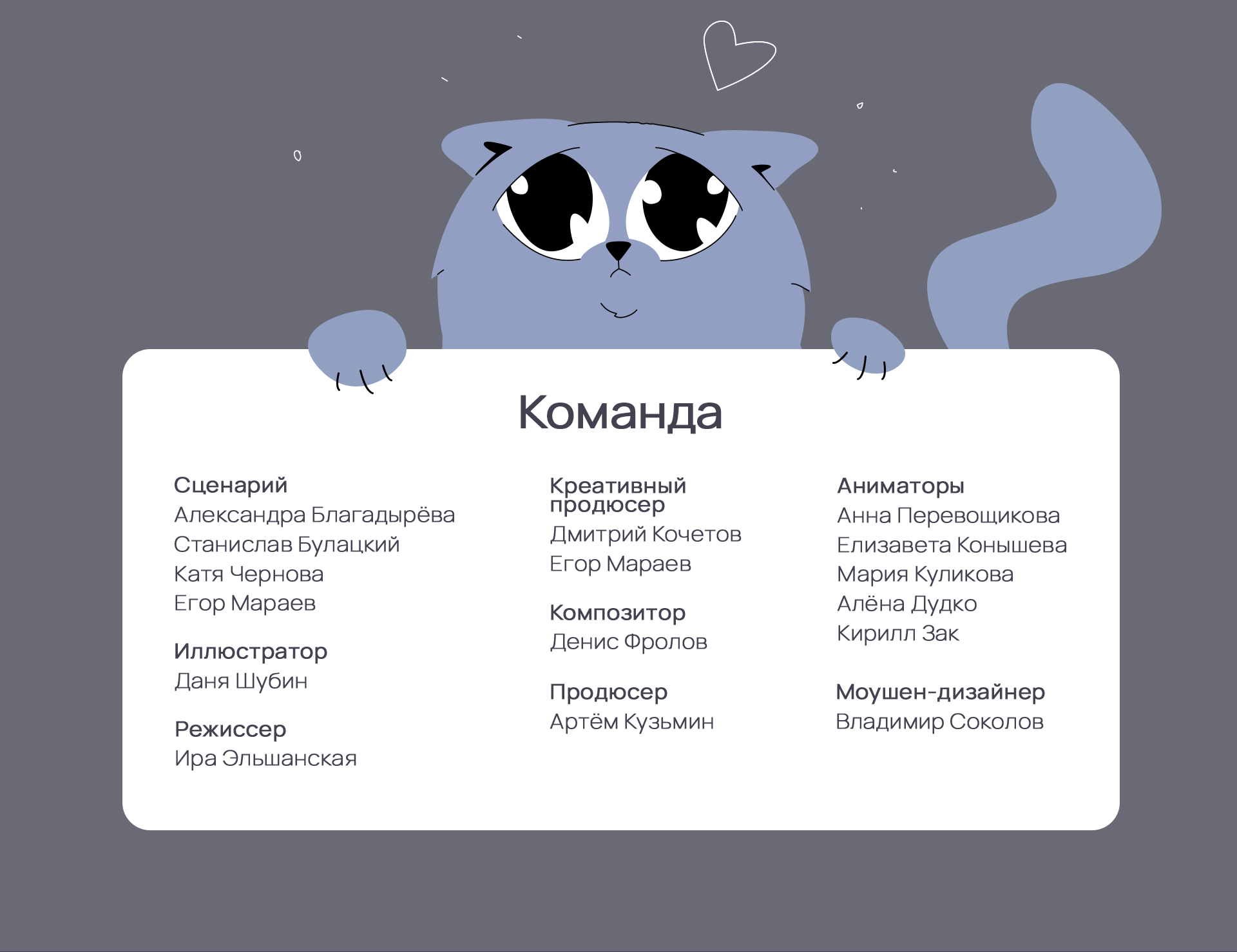 Команда

Сценарий
Александра Благадырёва
Станислав Булацкий
Катя Чернова
Егор Мараев

Иллюстратор
Даня Шубин

Режиссер
Ира Эльшанская

Креативный продюсер
Дмитрий Кочетов
Егор Мараев

Композитор
Денис Фролов

Продюсер
Артём Кузьмин

Аниматоры
Анна Перевощикова
Елизавета Конышева
Мария Куликова
Алёна Дудко
Кирилл Зак

Моушен-дизайнер
Владимир Соколов